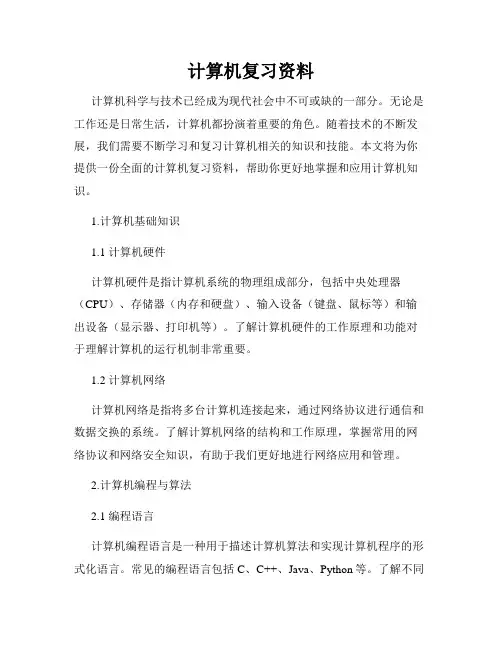 计算机复习资料

计算机科学与技术已经成为现代社会中不可或缺的一部分。无论是工作还是日常生活，计算机都扮演着重要的角色。随着技术的不断发展，我们需要不断学习和复习计算机相关的知识和技能。本文将为你提供一份全面的计算机复习资料，帮助你更好地掌握和应用计算机知识。

1.计算机基础知识

1.1 计算机硬件

计算机硬件是指计算机系统的物理组成部分，包括中央处理器（CPU）、存储器（内存和硬盘）、输入设备（键盘、鼠标等）和输出设备（显示器、打印机等）。了解计算机硬件的工作原理和功能对于理解计算机的运行机制非常重要。

1.2 计算机网络

计算机网络是指将多台计算机连接起来，通过网络协议进行通信和数据交换的系统。了解计算机网络的结构和工作原理，掌握常用的网络协议和网络安全知识，有助于我们更好地进行网络应用和管理。

2.计算机编程与算法

2.1 编程语言

计算机编程语言是一种用于描述计算机算法和实现计算机程序的形式化语言。常见的编程语言包括 C、C++、Java、Python 等。了解不同